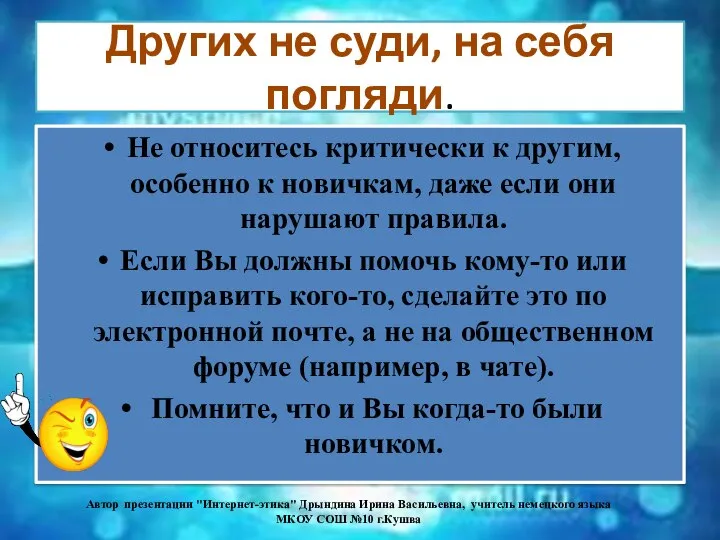 Других не суди, на себя погляди.

• Не относитесь критически к другим, особенно к новичкам, даже если они нарушают правила.

• Если Вы должны помочь кому-то или исправить кого-то, сделайте это по электронной почте, а не на общественном форуме (например, в чате).

• Помните, что и Вы когда-то были новичком.

Автор презентации "Интернет-этика" Дрындина Ирина Васильевна, учитель немецкого языка МКОУ СОШ №10 г.Кушва